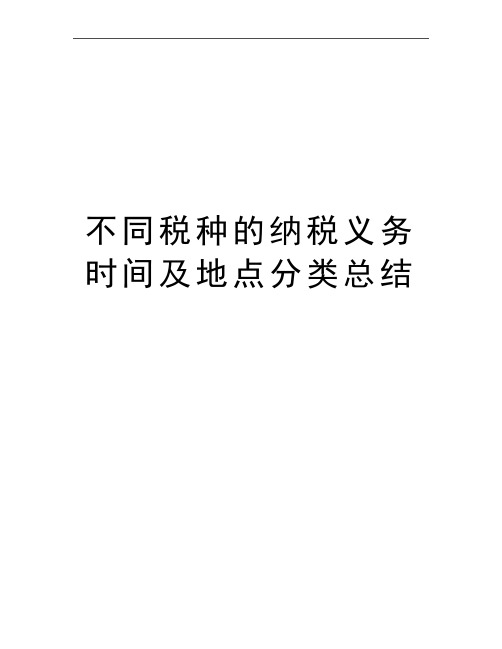 不同税种的纳税义务时间及地点分类总结